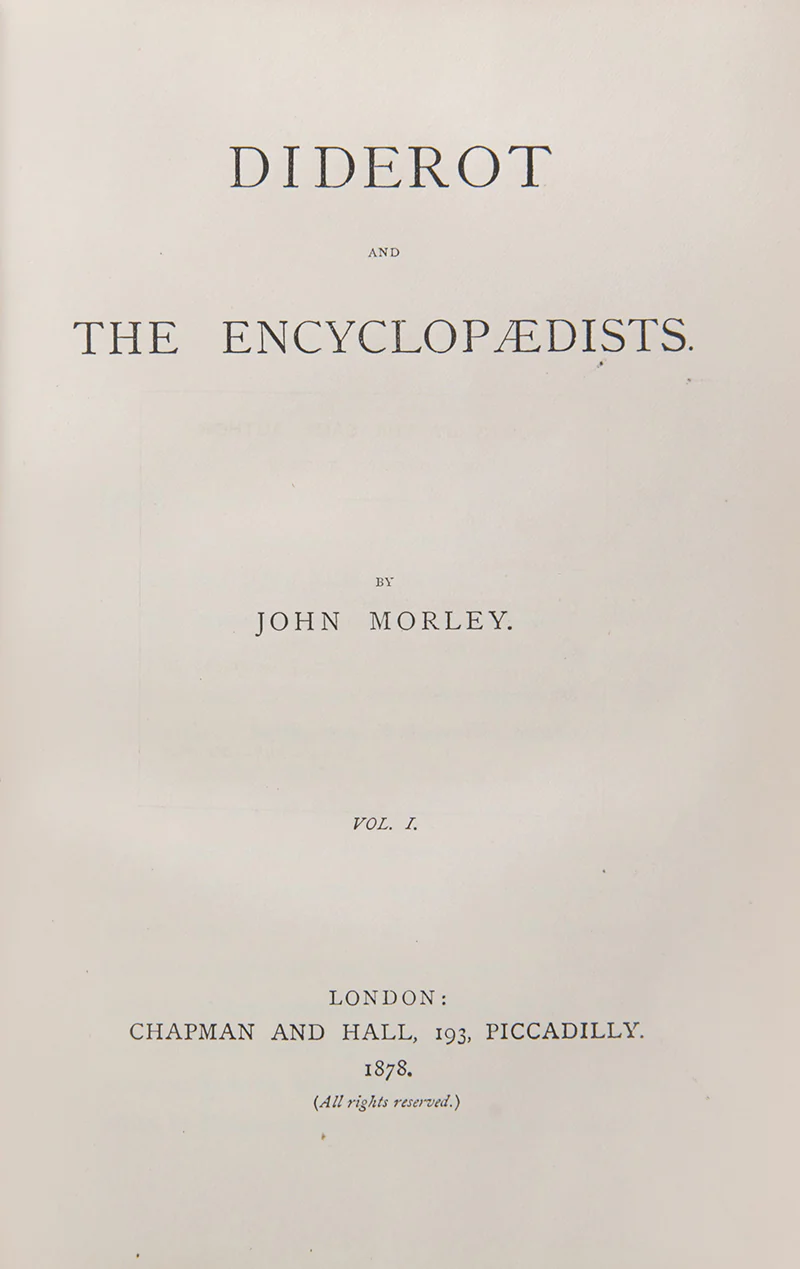 DIDEROT

AND

THE ENCYCLOPÆDISTS.

BY

JOHN MORLEY.

VOL. I.

LONDON:
CHAPMAN AND HALL, 193, PICCADILLY.
1878.
(All rights reserved.)